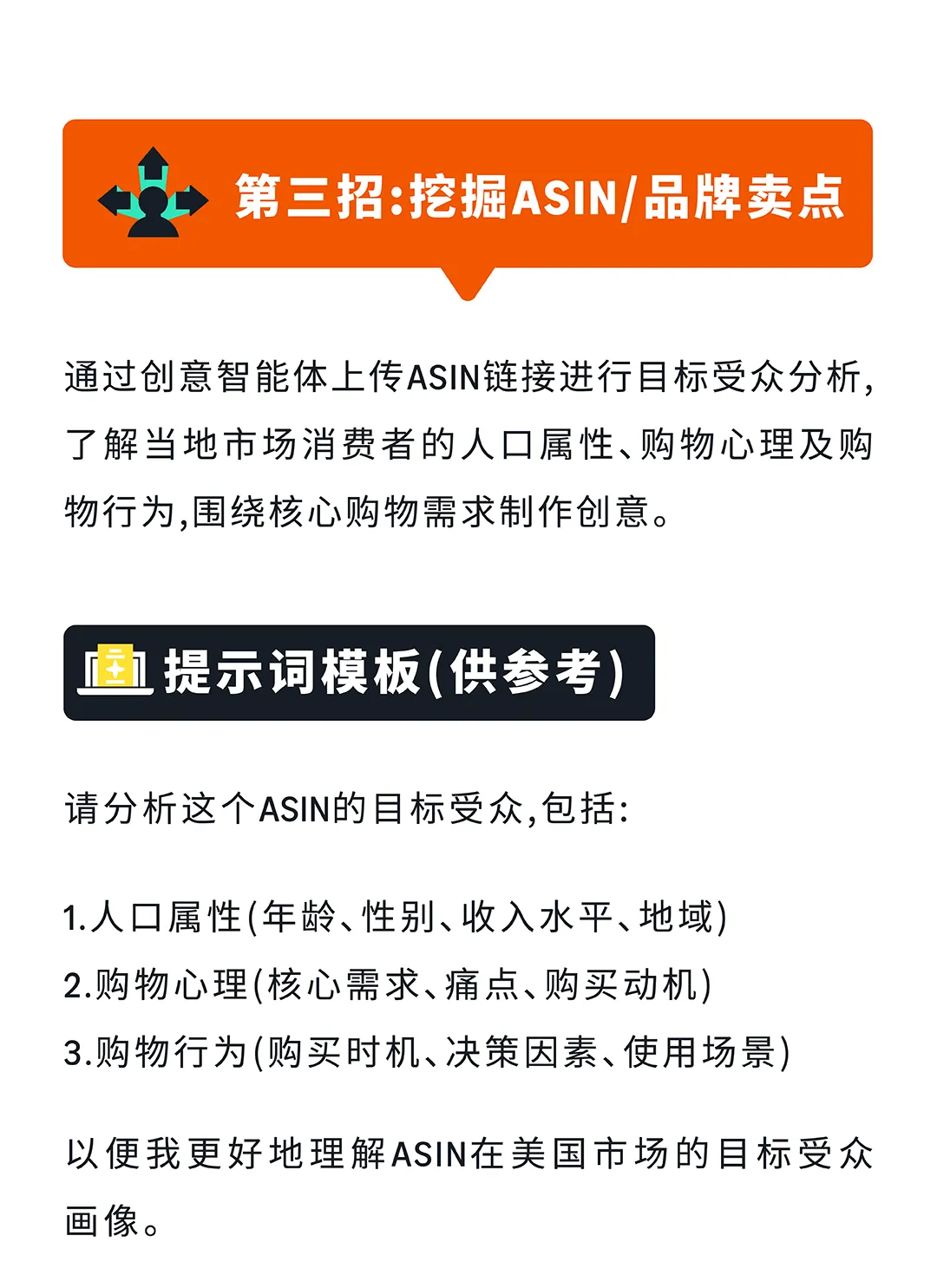 第三招:挖掘ASIN/品牌卖点

通过创意智能体上传ASIN链接进行目标受众分析,了解当地市场消费者的人口属性、购物心理及购物行为,围绕核心购物需求制作创意。

提示词模板(供参考)

请分析这个ASIN的目标受众,包括:

1.人口属性(年龄、性别、收入水平、地域)
2.购物心理(核心需求、痛点、购买动机)
3.购物行为(购买时机、决策因素、使用场景)

以便我更好地理解ASIN在美国市场的目标受众画像。